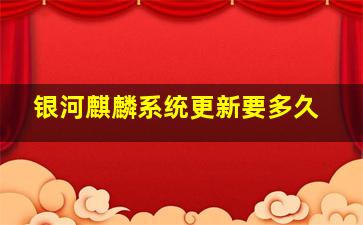 银河麒麟系统更新要多久